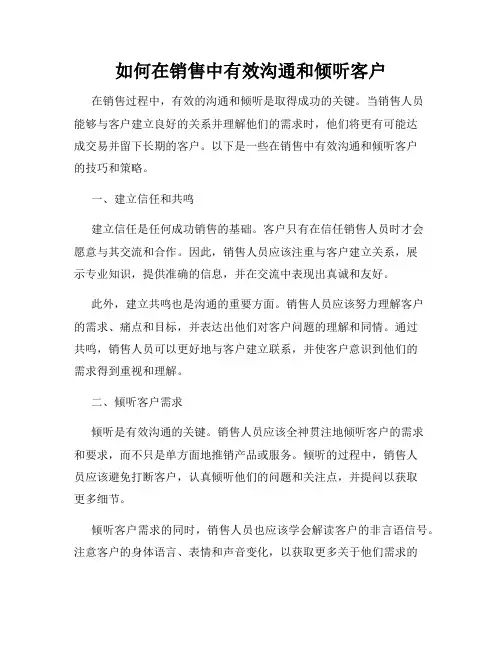 如何在销售中有效沟通和倾听客户

在销售过程中，有效的沟通和倾听是取得成功的关键。当销售人员能够与客户建立良好的关系并理解他们的需求时，他们将更有可能达成交易并留下长期的客户。以下是一些在销售中有效沟通和倾听客户的技巧和策略。

一、建立信任和共鸣

建立信任是任何成功销售的基础。客户只有在信任销售人员时才会愿意与其交流和合作。因此，销售人员应该注重与客户建立关系，展示专业知识，提供准确的信息，并在交流中表现出真诚和友好。

此外，建立共鸣也是沟通的重要方面。销售人员应该努力理解客户的需求、痛点和目标，并表达出他们对客户问题的理解和同情。通过共鸣，销售人员可以更好地与客户建立联系，并使客户意识到他们的需求得到重视和理解。

二、倾听客户需求

倾听是有效沟通的关键。销售人员应该全神贯注地倾听客户的需求和要求，而不只是单方面地推销产品或服务。倾听的过程中，销售人员应该避免打断客户，认真倾听他们的问题和关注点，并提问以获取更多细节。

倾听客户需求的同时，销售人员也应该学会解读客户的非言语信号。注意客户的身体语言、表情和声音变化，以获取更多关于他们需求的